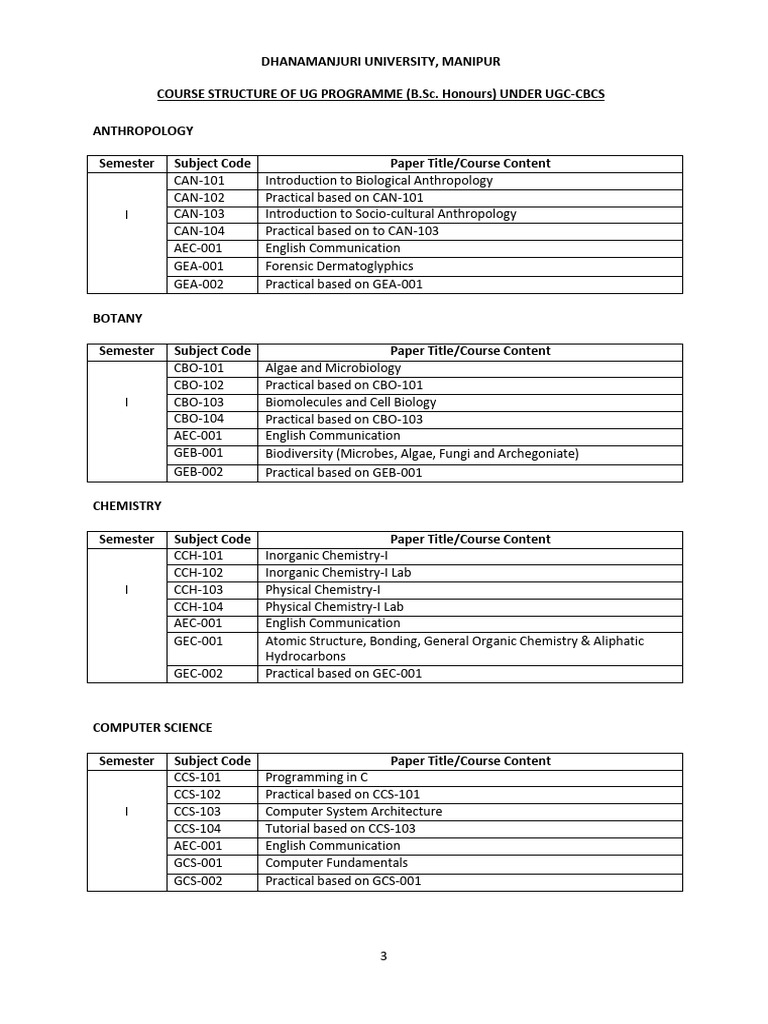 DHANAMANJURI UNIVERSITY, MANIPUR

COURSE STRUCTURE OF UG PROGRAMME (B.Sc. Honours) UNDER UGC-CBCS

ANTHROPOLOGY

| Semester | Subject Code | Paper Title/Course Content |
|---|---|---|
| I | CAN-101 | Introduction to Biological Anthropology |
| | CAN-102 | Practical based on CAN-101 |
| | CAN-103 | Introduction to Socio-cultural Anthropology |
| | CAN-104 | Practical based on to CAN-103 |
| | AEC-001 | English Communication |
| | GEA-001 | Forensic Dermatoglyphics |
| | GEA-002 | Practical based on GEA-001 |

BOTANY

| Semester | Subject Code | Paper Title/Course Content |
|---|---|---|
| I | CBO-101 | Algae and Microbiology |
| | CBO-102 | Practical based on CBO-101 |
| | CBO-103 | Biomolecules and Cell Biology |
| | CBO-104 | Practical based on CBO-103 |
| | AEC-001 | English Communication |
| | GEB-001 | Biodiversity (Microbes, Algae, Fungi and Archegoniate) |
| | GEB-002 | Practical based on GEB-001 |

CHEMISTRY

| Semester | Subject Code | Paper Title/Course Content |
|---|---|---|
| I | CCH-101 | Inorganic Chemistry-I |
| | CCH-102 | Inorganic Chemistry-I Lab |
| | CCH-103 | Physical Chemistry-I |
| | CCH-104 | Physical Chemistry-I Lab |
| | AEC-001 | English Communication |
| | GEC-001 | Atomic Structure, Bonding, General Organic Chemistry & Aliphatic Hydrocarbons |
| | GEC-002 | Practical based on GEC-001 |

COMPUTER SCIENCE

| Semester | Subject Code | Paper Title/Course Content |
|---|---|---|
| I | CCS-101 | Programming in C |
| | CCS-102 | Practical based on CCS-101 |
| | CCS-103 | Computer System Architecture |
| | CCS-104 | Tutorial based on CCS-103 |
| | AEC-001 | English Communication |
| | GCS-001 | Computer Fundamentals |
| | GCS-002 | Practical based on GCS-001 |

3